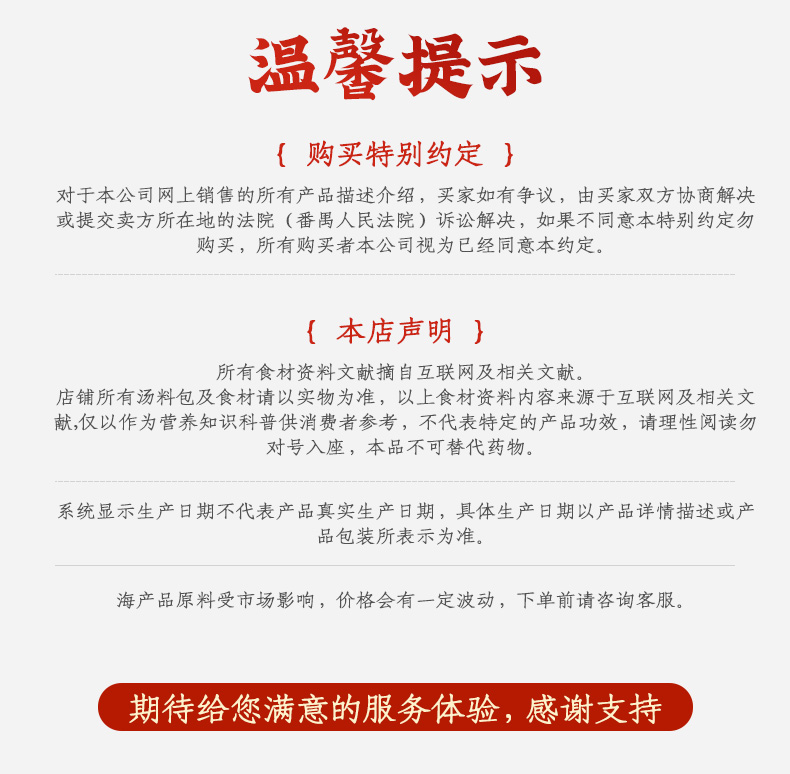 温馨提示

{ 购买特别约定 }

对于本公司网上销售的所有产品描述介绍，买家如有争议，由买家双方协商解决或提交卖方所在地的法院（番禺人民法院）诉讼解决，如果不同意本特别约定勿购买，所有购买者本公司视为已经同意本约定。

{ 本店声明 }

所有食材资料文献摘自互联网及相关文献。
店铺所有汤料包及食材请以实物为准，以上食材资料内容来源于互联网及相关文献,仅以作为营养知识科普供消费者参考，不代表特定的产品功效，请理性阅读勿对号入座，本品不可替代药物。

系统显示生产日期不代表产品真实生产日期，具体生产日期以产品详情描述或产品包装所表示为准。

海产品原料受市场影响，价格会有一定波动，下单前请咨询客服。

期待给您满意的服务体验，感谢支持